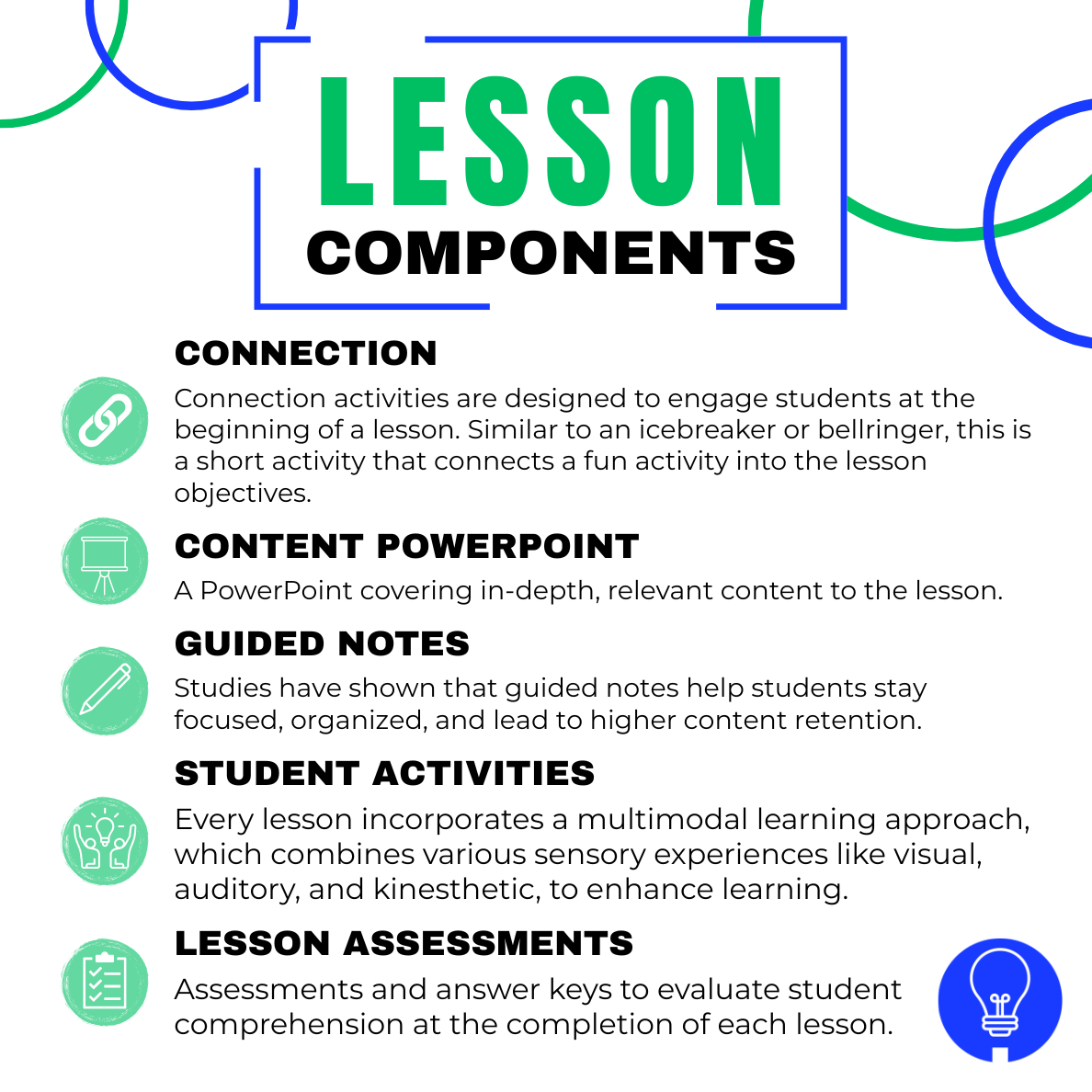 LESSON
COMPONENTS

CONNECTION

Connection activities are designed to engage students at the beginning of a lesson. Similar to an icebreaker or bellringer, this is a short activity that connects a fun activity into the lesson objectives.

CONTENT POWERPOINT

A PowerPoint covering in-depth, relevant content to the lesson.

GUIDED NOTES

Studies have shown that guided notes help students stay focused, organized, and lead to higher content retention.

STUDENT ACTIVITIES

Every lesson incorporates a multimodal learning approach, which combines various sensory experiences like visual, auditory, and kinesthetic, to enhance learning.

LESSON ASSESSMENTS

Assessments and answer keys to evaluate student comprehension at the completion of each lesson.